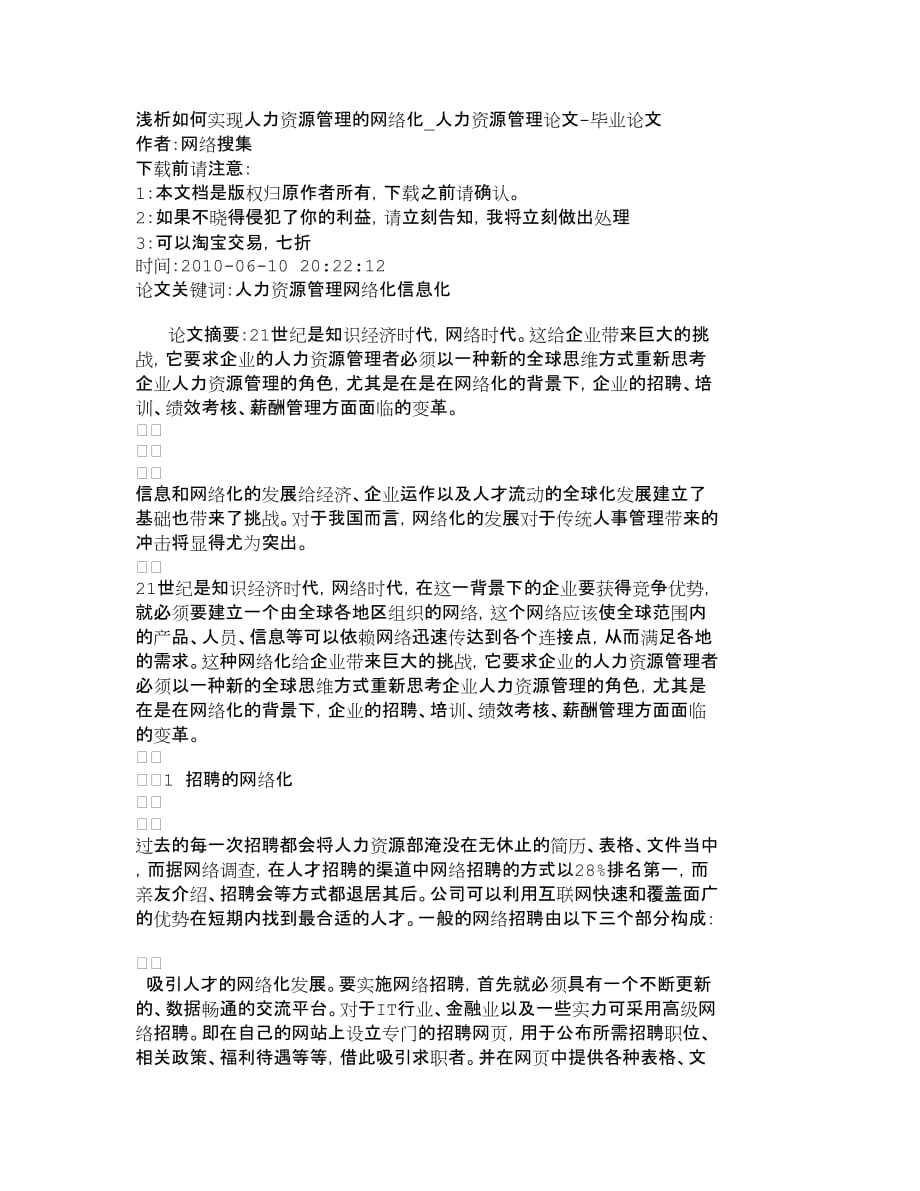 浅析如何实现人力资源管理的网络化_人力资源管理论文-毕业论文
作者:网络搜集
下载前请注意:
1:本文档是版权归原作者所有,下载之前请确认。
2:如果不晓得侵犯了你的利益,请立刻告知,我将立刻做出处理
3:可以淘宝交易,七折
时间:2010-06-10 20:22:12
论文关键词:人力资源管理网络化信息化

论文摘要:21世纪是知识经济时代,网络时代。这给企业带来巨大的挑战,它要求企业的人力资源管理者必须以一种新的全球思维方式重新思考企业人力资源管理的角色,尤其是在是在网络化的背景下,企业的招聘、培训、绩效考核、薪酬管理方面面临的变革。
□□
□□
□□
信息和网络化的发展给经济、企业运作以及人才流动的全球化发展建立了基础也带来了挑战。对于我国而言,网络化的发展对于传统人事管理带来的冲击将显得尤为突出。
□□
21世纪是知识经济时代,网络时代,在这一背景下的企业要获得竞争优势,就必须要建立一个由全球各地区组织的网络,这个网络应该使全球范围内的产品、人员、信息等可以依赖网络迅速传达到各个连接点,从而满足各地的需求。这种网络化给企业带来巨大的挑战,它要求企业的人力资源管理者必须以一种新的全球思维方式重新思考企业人力资源管理的角色,尤其是在是在网络化的背景下,企业的招聘、培训、绩效考核、薪酬管理方面面临的变革。
□□
□□1 招聘的网络化
□□
□□
过去的每一次招聘都会将人力资源部淹没在无休止的简历、表格、文件当中,而据网络调查,在人才招聘的渠道中网络招聘的方式以28%排名第一,而亲友介绍、招聘会等方式都退居其后。公司可以利用互联网快速和覆盖面广的优势在短期内找到最合适的人才。一般的网络招聘由以下三个部分构成:

□□
吸引人才的网络化发展。要实施网络招聘,首先就必须具有一个不断更新的、数据畅通的交流平台。对于IT行业、金融业以及一些实力可采用高级网络招聘。即在自己的网站上设立专门的招聘网页,用于公布所需招聘职位、相关政策、福利待遇等等,借此吸引求职者。并在网页中提供各种表格、文